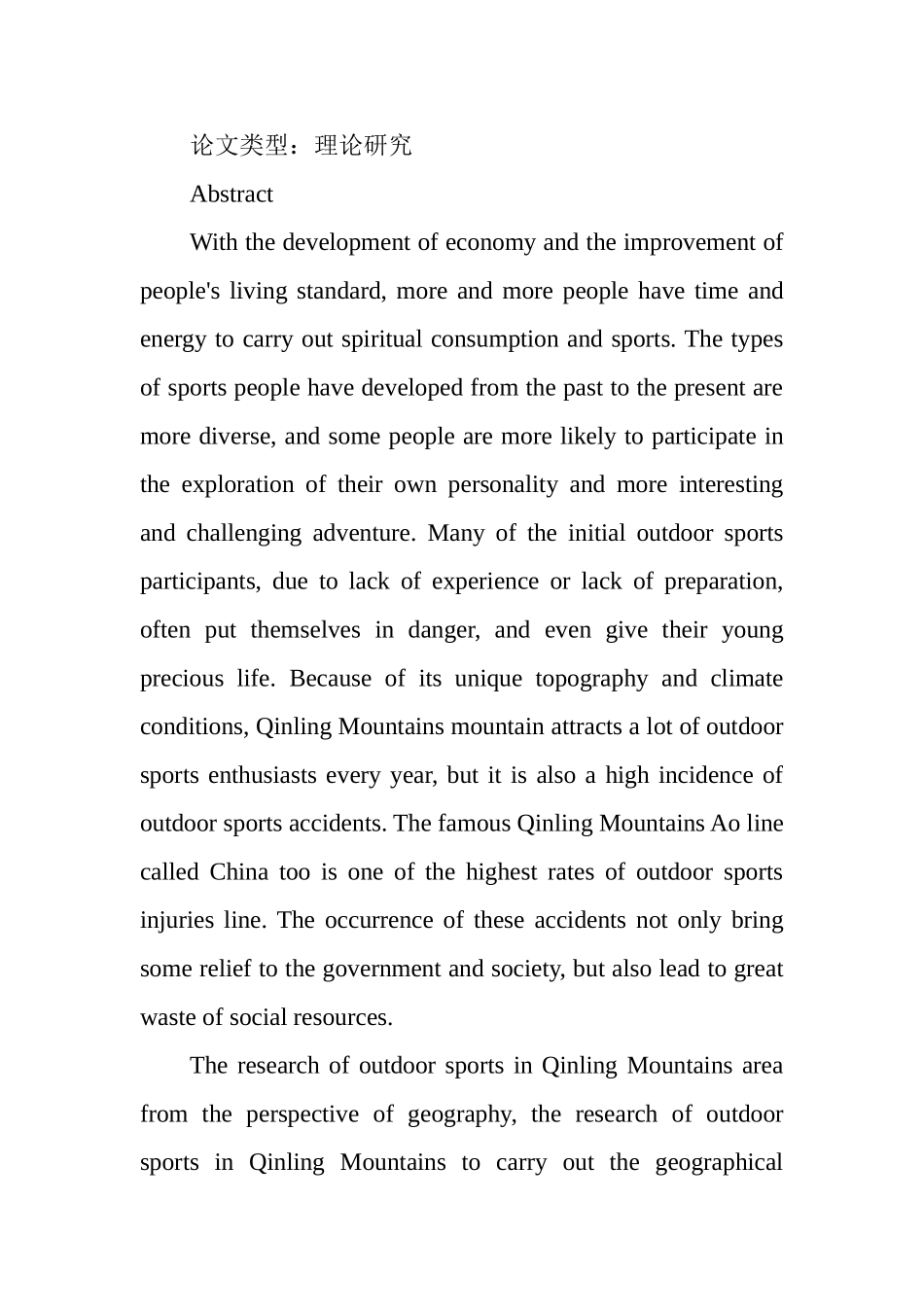 论文类型：理论研究

Abstract

With the development of economy and the improvement of people's living standard, more and more people have time and energy to carry out spiritual consumption and sports. The types of sports people have developed from the past to the present are more diverse, and some people are more likely to participate in the exploration of their own personality and more interesting and challenging adventure. Many of the initial outdoor sports participants, due to lack of experience or lack of preparation, often put themselves in danger, and even give their young precious life. Because of its unique topography and climate conditions, Qinling Mountains mountain attracts a lot of outdoor sports enthusiasts every year, but it is also a high incidence of outdoor sports accidents. The famous Qinling Mountains Ao line called China too is one of the highest rates of outdoor sports injuries line. The occurrence of these accidents not only bring some relief to the government and society, but also lead to great waste of social resources.

The research of outdoor sports in Qinling Mountains area from the perspective of geography, the research of outdoor sports in Qinling Mountains to carry out the geographical